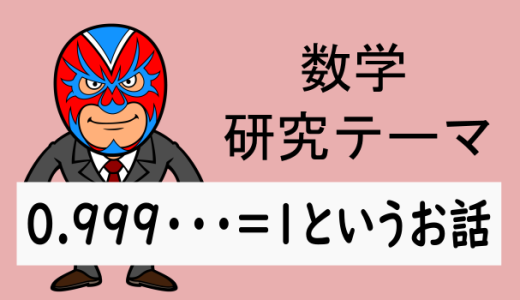 数学
研究テーマ

0.999・・・=1というお話